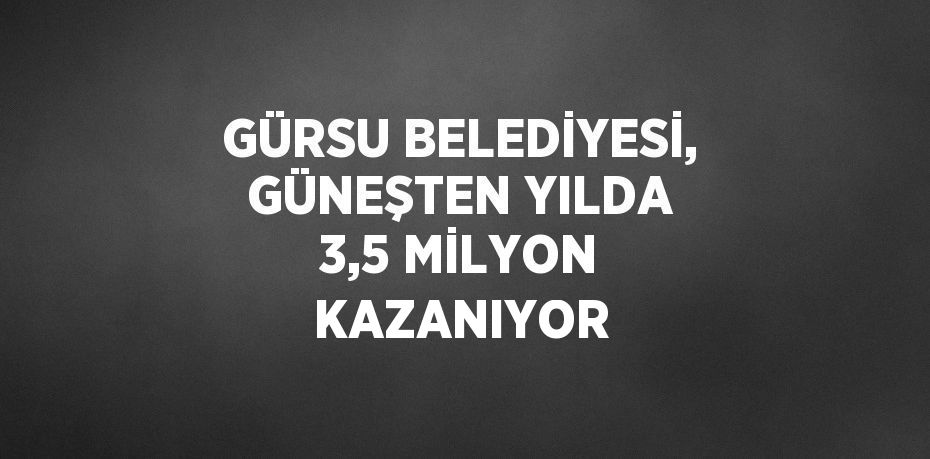 GÜRSU BELEDİYESİ, GÜNEŞTEN YILDA 3,5 MİLYON KAZANIYOR